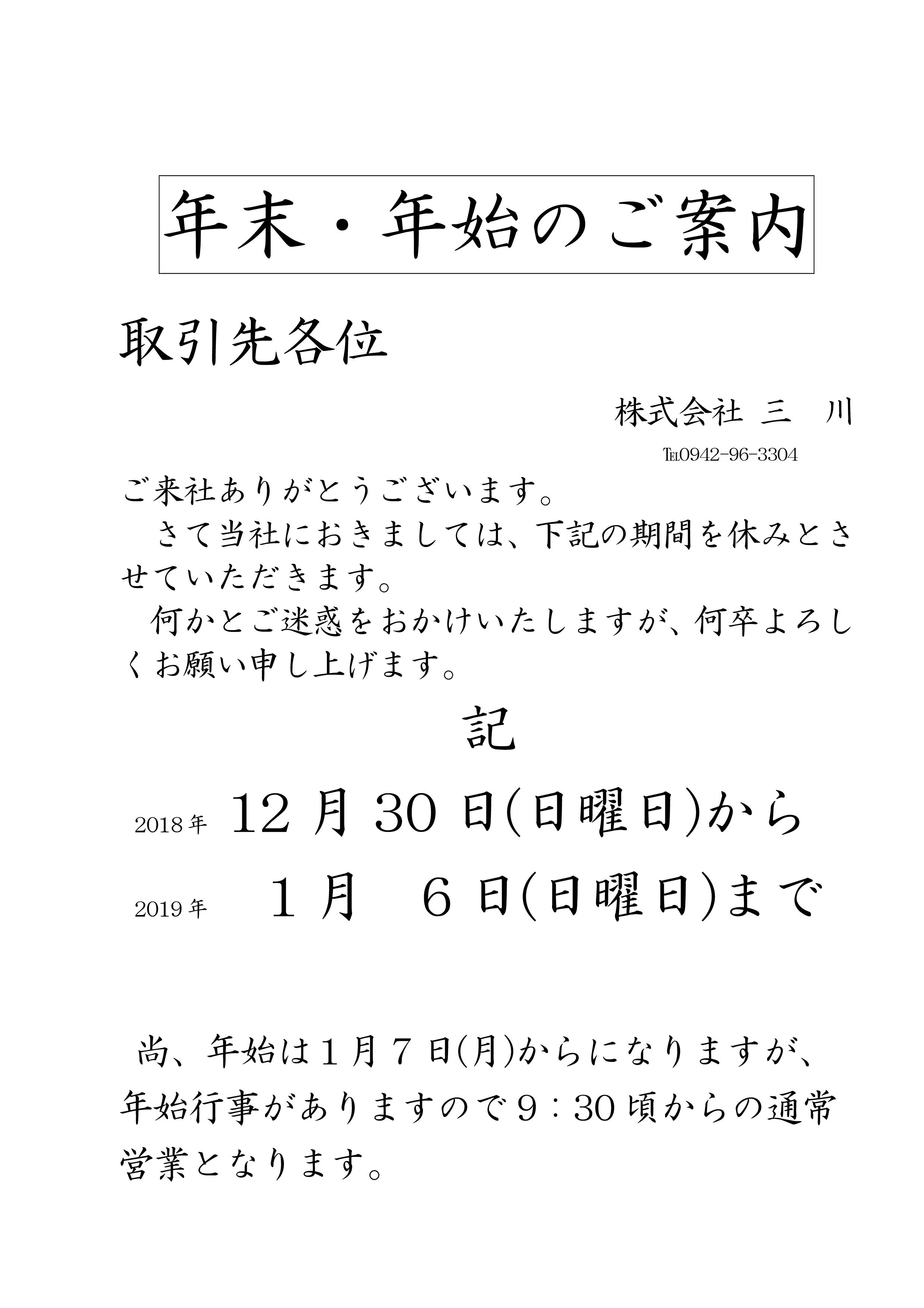 年末・年始のご案内

取引先各位

株式会社 三　川

TEL0942-96-3304

ご来社ありがとうございます。
　さて当社におきましては、下記の期間を休みとさせていただきます。
　何かとご迷惑をおかけいたしますが、何卒よろしくお願い申し上げます。

記

2018年　12月30日(日曜日)から

2019年　１月　６日(日曜日)まで

尚、年始は１月７日(月)からになりますが、年始行事がありますので９：30頃からの通常営業となります。